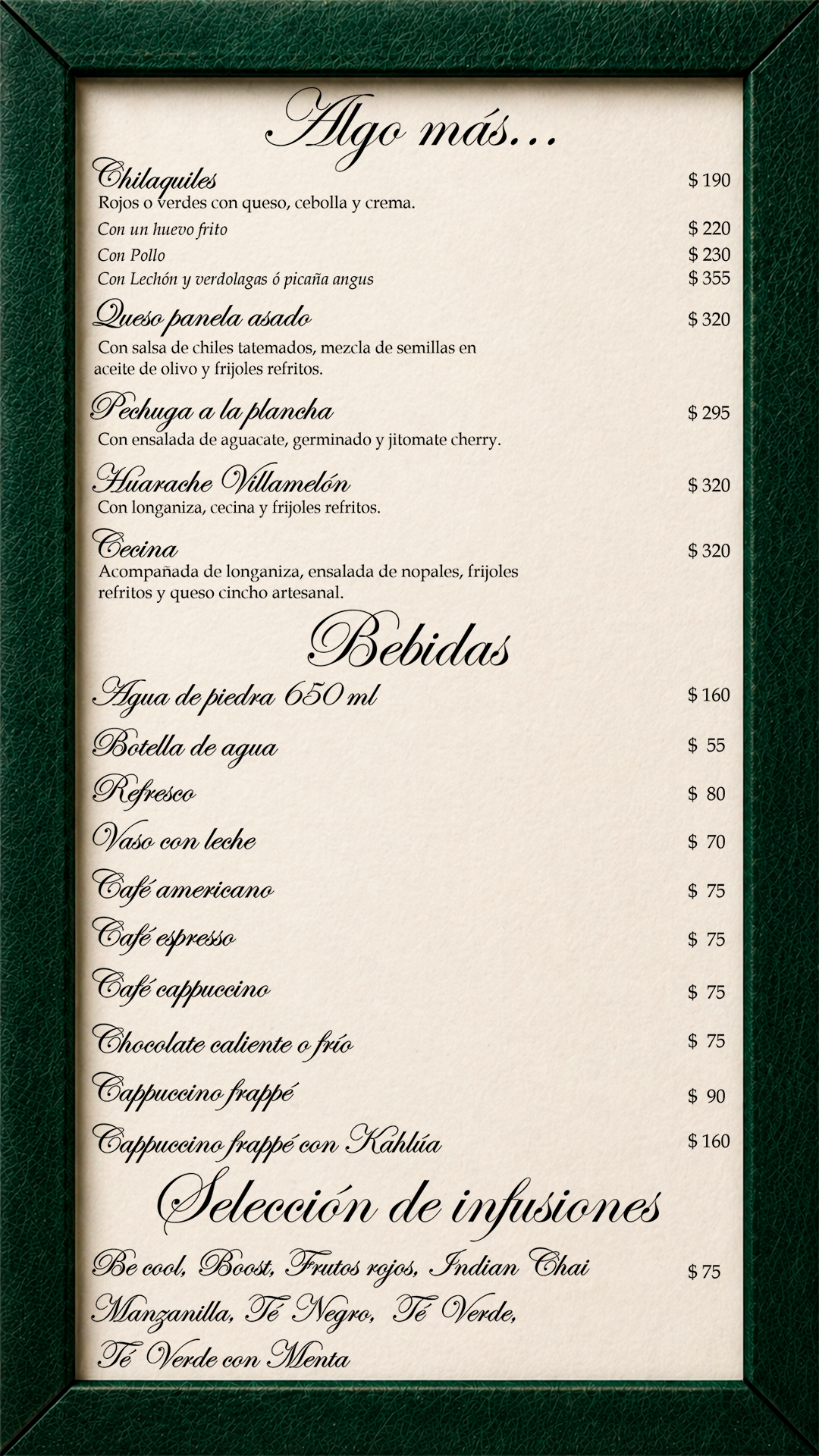 Algo más...

Chilaquiles $ 190
Rojos o verdes con queso, cebolla y crema.
Con un huevo frito $ 220
Con Pollo $ 230
Con Lechón y verdolagas ó picaña angus $ 355

Queso panela asado $ 320
Con salsa de chiles tatemados, mezcla de semillas en aceite de olivo y frijoles refritos.

Pechuga a la plancha $ 295
Con ensalada de aguacate, germinado y jitomate cherry.

Huarache Villamelón $ 320
Con longaniza, cecina y frijoles refritos.

Cecina $ 320
Acompañada de longaniza, ensalada de nopales, frijoles refritos y queso cincho artesanal.

Bebidas

Agua de piedra 650 ml $ 160
Botella de agua $ 55
Refresco $ 80
Vaso con leche $ 70
Café americano $ 75
Café espresso $ 75
Café cappuccino $ 75
Chocolate caliente o frío $ 75
Cappuccino frappé $ 90
Cappuccino frappé con Kahlúa $ 160

Selección de infusiones

Be cool, Boost, Frutos rojos, Indian Chai $ 75
Manzanilla, Té Negro, Té Verde,
Té Verde con Menta